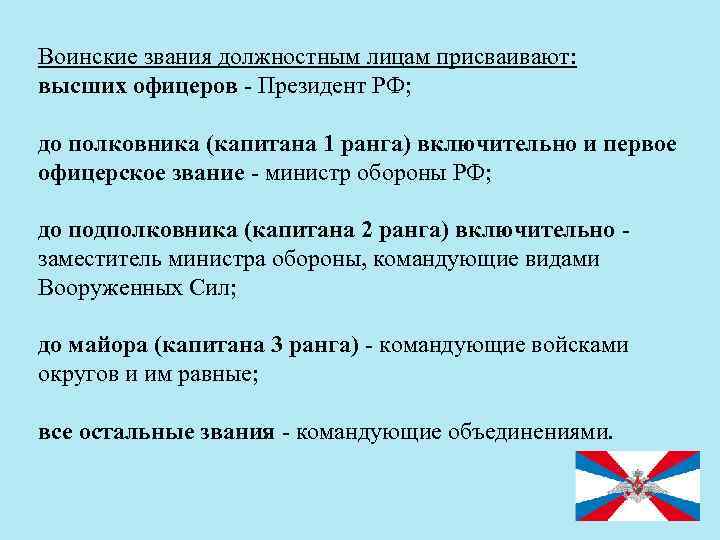 Воинские звания должностным лицам присваивают:
высших офицеров - Президент РФ;

до полковника (капитана 1 ранга) включительно и первое офицерское звание - министр обороны РФ;

до подполковника (капитана 2 ранга) включительно - заместитель министра обороны, командующие видами Вооруженных Сил;

до майора (капитана 3 ранга) - командующие войсками округов и им равные;

все остальные звания - командующие объединениями.